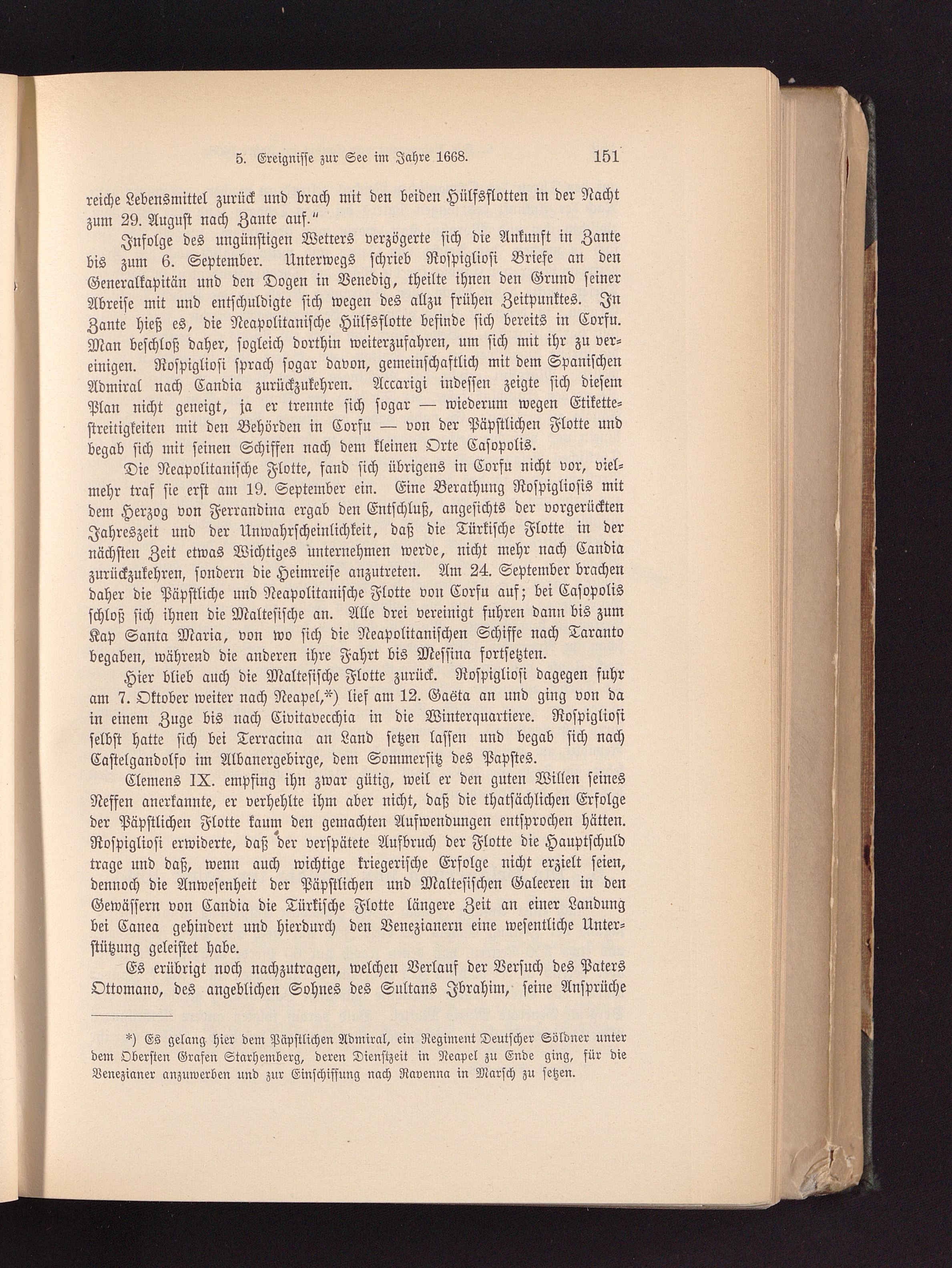 5. Ereignisse zur See im Jahre 1668. 151

reiche Lebensmittel zurück und brach mit den beiden Hülfsflotten in der Nacht zum 29. August nach Zante auf."

Infolge des ungünstigen Wetters verzögerte sich die Ankunft in Zante bis zum 6. September. Unterwegs schrieb Rospigliosi Briefe an den Generalkapitän und den Dogen in Venedig, theilte ihnen den Grund seiner Abreise mit und entschuldigte sich wegen des allzu frühen Zeitpunktes. In Zante hieß es, die Neapolitanische Hülfsflotte befinde sich bereits in Corfu. Man beschloß daher, sogleich dorthin weiterzufahren, um sich mit ihr zu vereinigen. Rospigliosi sprach sogar davon, gemeinschaftlich mit dem Spanischen Admiral nach Candia zurückzukehren. Accarigi indessen zeigte sich diesem Plan nicht geneigt, ja er trennte sich sogar — wiederum wegen Etikettestreitigkeiten mit den Behörden in Corfu — von der Päpstlichen Flotte und begab sich mit seinen Schiffen nach dem kleinen Orte Casopolis.

Die Neapolitanische Flotte, fand sich übrigens in Corfu nicht vor, vielmehr traf sie erst am 19. September ein. Eine Berathung Rospigliosis mit dem Herzog von Ferrandina ergab den Entschluß, angesichts der vorgerückten Jahreszeit und der Unwahrscheinlichkeit, daß die Türkische Flotte in der nächsten Zeit etwas Wichtiges unternehmen werde, nicht mehr nach Candia zurückzukehren, sondern die Heimreise anzutreten. Am 24. September brachen daher die Päpstliche und Neapolitanische Flotte von Corfu auf; bei Casopolis schloß sich ihnen die Maltesische an. Alle drei vereinigt fuhren dann bis zum Kap Santa Maria, von wo sich die Neapolitanischen Schiffe nach Taranto begaben, während die anderen ihre Fahrt bis Messina fortsetzten.

Hier blieb auch die Maltesische Flotte zurück. Rospigliosi dagegen fuhr am 7. Oktober weiter nach Neapel,*) lief am 12. Gaëta an und ging von da in einem Zuge bis nach Civitavecchia in die Winterquartiere. Rospigliosi selbst hatte sich bei Terracina an Land setzen lassen und begab sich nach Castelgandolfo im Albanergebirge, dem Sommersitz des Papstes.

Clemens IX. empfing ihn zwar gütig, weil er den guten Willen seines Neffen anerkannte, er verhehlte ihm aber nicht, daß die thatsächlichen Erfolge der Päpstlichen Flotte kaum den gemachten Aufwendungen entsprochen hätten. Rospigliosi erwiderte, daß der verspätete Aufbruch der Flotte die Hauptschuld trage und daß, wenn auch wichtige kriegerische Erfolge nicht erzielt seien, dennoch die Anwesenheit der Päpstlichen und Maltesischen Galeeren in den Gewässern von Candia die Türkische Flotte längere Zeit an einer Landung bei Canea gehindert und hierdurch den Venezianern eine wesentliche Unterstützung geleistet habe.

Es erübrigt noch nachzutragen, welchen Verlauf der Versuch des Paters Ottomano, des angeblichen Sohnes des Sultans Ibrahim, seine Ansprüche

*) Es gelang hier dem Päpstlichen Admiral, ein Regiment Deutscher Söldner unter dem Obersten Grafen Starhemberg, deren Dienstzeit in Neapel zu Ende ging, für die Venezianer anzuwerben und zur Einschiffung nach Ravenna in Marsch zu setzen.